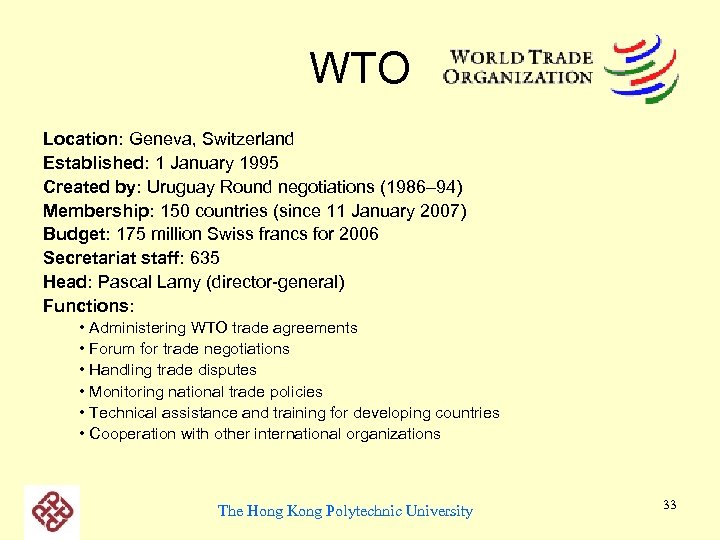 WTO

WORLD TRADE ORGANIZATION

Location: Geneva, Switzerland
Established: 1 January 1995
Created by: Uruguay Round negotiations (1986–94)
Membership: 150 countries (since 11 January 2007)
Budget: 175 million Swiss francs for 2006
Secretariat staff: 635
Head: Pascal Lamy (director-general)
Functions:

• Administering WTO trade agreements
• Forum for trade negotiations
• Handling trade disputes
• Monitoring national trade policies
• Technical assistance and training for developing countries
• Cooperation with other international organizations

The Hong Kong Polytechnic University

33